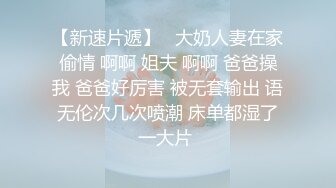 【新速片遞】　大奶人妻在家偷情 啊啊 姐夫 啊啊 爸爸操我 爸爸好厉害 被无套输出 语无伦次几次喷潮 床单都湿了一大片